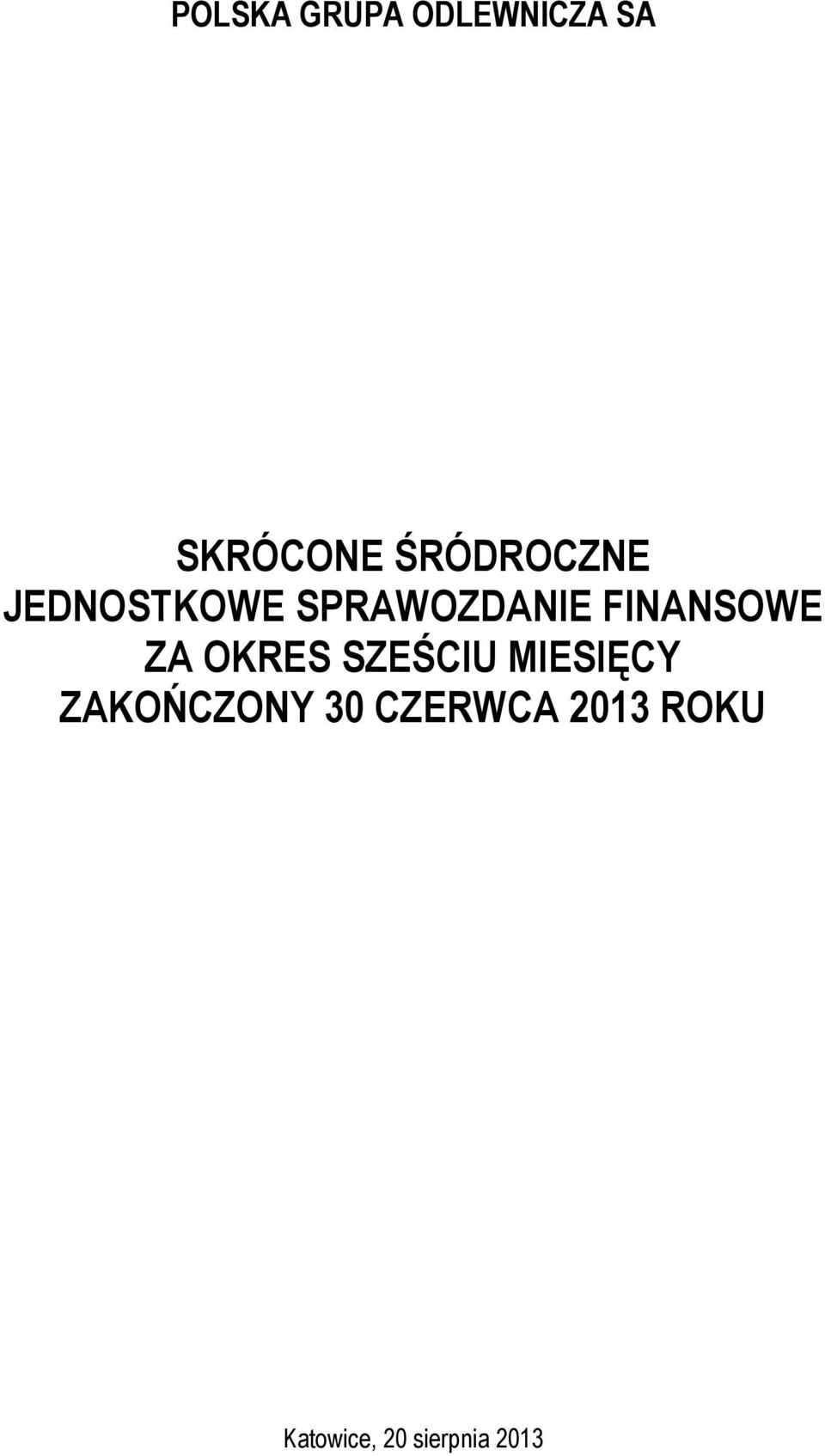 POLSKA GRUPA ODLEWNICZA SA

SKRÓCONE ŚRÓDROCZNE JEDNOSTKOWE SPRAWOZDANIE FINANSOWE ZA OKRES SZEŚCIU MIESIĘCY ZAKOŃCZONY 30 CZERWCA 2013 ROKU

Katowice, 20 sierpnia 2013